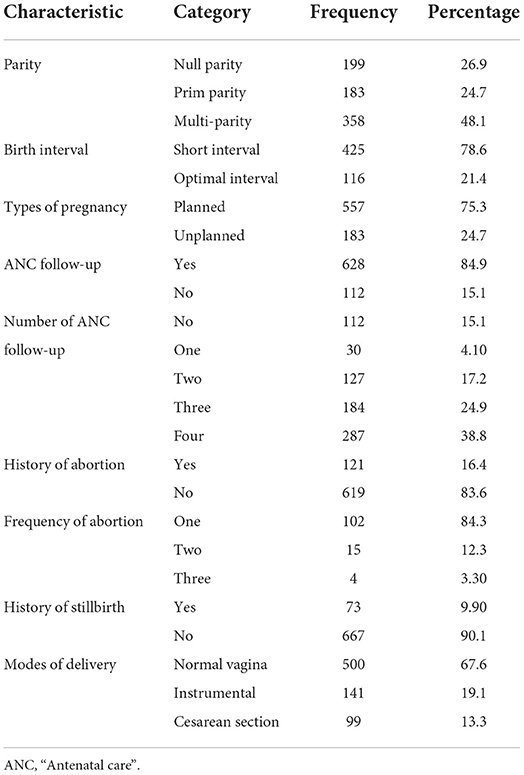 | Characteristic | Category | Frequency | Percentage |
|---|---|---|---|
| Parity | Null parity | 199 | 26.9 |
| | Prim parity | 183 | 24.7 |
| | Multi-parity | 358 | 48.1 |
| Birth interval | Short interval | 425 | 78.6 |
| | Optimal interval | 116 | 21.4 |
| Types of pregnancy | Planned | 557 | 75.3 |
| | Unplanned | 183 | 24.7 |
| ANC follow-up | Yes | 628 | 84.9 |
| | No | 112 | 15.1 |
| Number of ANC follow-up | No | 112 | 15.1 |
| | One | 30 | 4.10 |
| | Two | 127 | 17.2 |
| | Three | 184 | 24.9 |
| | Four | 287 | 38.8 |
| History of abortion | Yes | 121 | 16.4 |
| | No | 619 | 83.6 |
| Frequency of abortion | One | 102 | 84.3 |
| | Two | 15 | 12.3 |
| | Three | 4 | 3.30 |
| History of stillbirth | Yes | 73 | 9.90 |
| | No | 667 | 90.1 |
| Modes of delivery | Normal vagina | 500 | 67.6 |
| | Instrumental | 141 | 19.1 |
| | Cesarean section | 99 | 13.3 |

ANC, "Antenatal care".